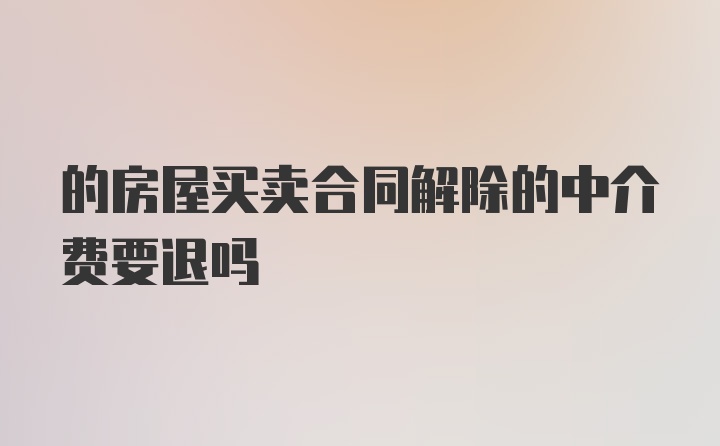 的房屋买卖合同解除的中介费要退吗